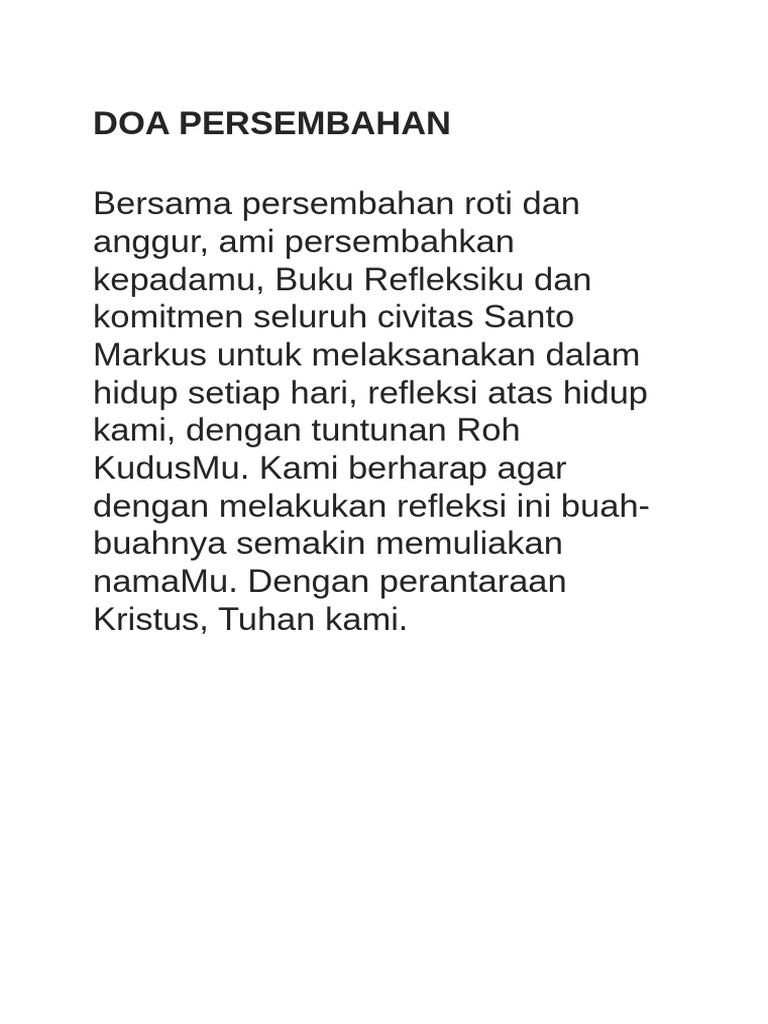 DOA PERSEMBAHAN

Bersama persembahan roti dan anggur, ami persembahkan kepadamu, Buku Refleksiku dan komitmen seluruh civitas Santo Markus untuk melaksanakan dalam hidup setiap hari, refleksi atas hidup kami, dengan tuntunan Roh KudusMu. Kami berharap agar dengan melakukan refleksi ini buah-buahnya semakin memuliakan namaMu. Dengan perantaraan Kristus, Tuhan kami.